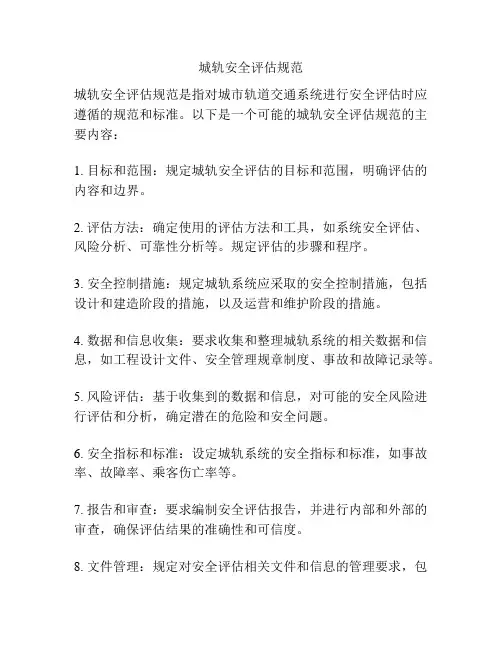 城轨安全评估规范

城轨安全评估规范是指对城市轨道交通系统进行安全评估时应遵循的规范和标准。以下是一个可能的城轨安全评估规范的主要内容：

1. 目标和范围：规定城轨安全评估的目标和范围，明确评估的内容和边界。

2. 评估方法：确定使用的评估方法和工具，如系统安全评估、风险分析、可靠性分析等。规定评估的步骤和程序。

3. 安全控制措施：规定城轨系统应采取的安全控制措施，包括设计和建造阶段的措施，以及运营和维护阶段的措施。

4. 数据和信息收集：要求收集和整理城轨系统的相关数据和信息，如工程设计文件、安全管理规章制度、事故和故障记录等。

5. 风险评估：基于收集到的数据和信息，对可能的安全风险进行评估和分析，确定潜在的危险和安全问题。

6. 安全指标和标准：设定城轨系统的安全指标和标准，如事故率、故障率、乘客伤亡率等。

7. 报告和审查：要求编制安全评估报告，并进行内部和外部的审查，确保评估结果的准确性和可信度。

8. 文件管理：规定对安全评估相关文件和信息的管理要求，包